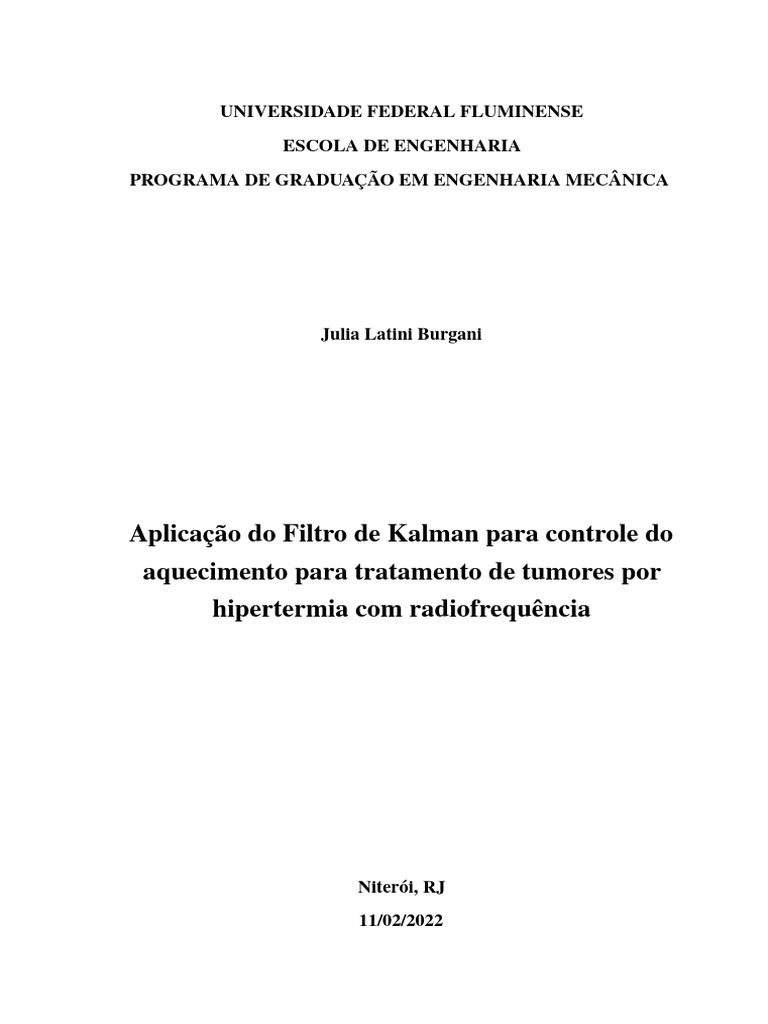 UNIVERSIDADE FEDERAL FLUMINENSE
ESCOLA DE ENGENHARIA
PROGRAMA DE GRADUAÇÃO EM ENGENHARIA MECÂNICA

Julia Latini Burgani

Aplicação do Filtro de Kalman para controle do aquecimento para tratamento de tumores por hipertermia com radiofrequência

Niterói, RJ
11/02/2022